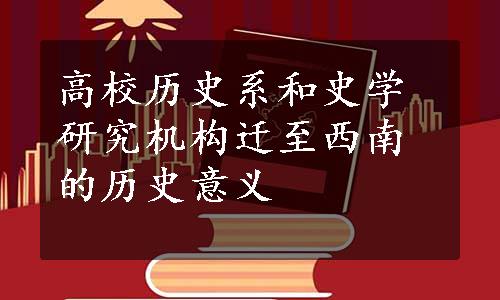 高校历史系和史学研究机构迁至西南的历史意义